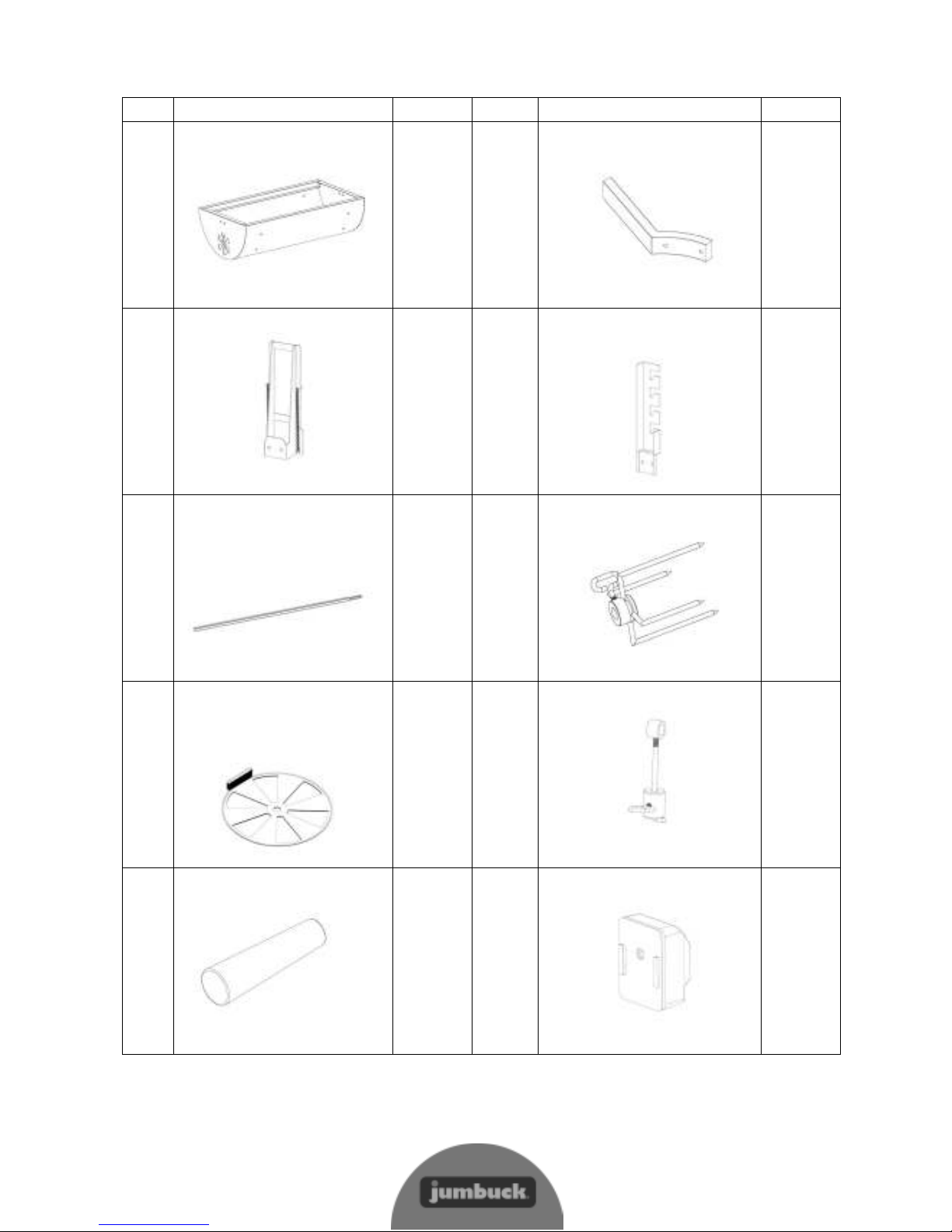 jumbuck